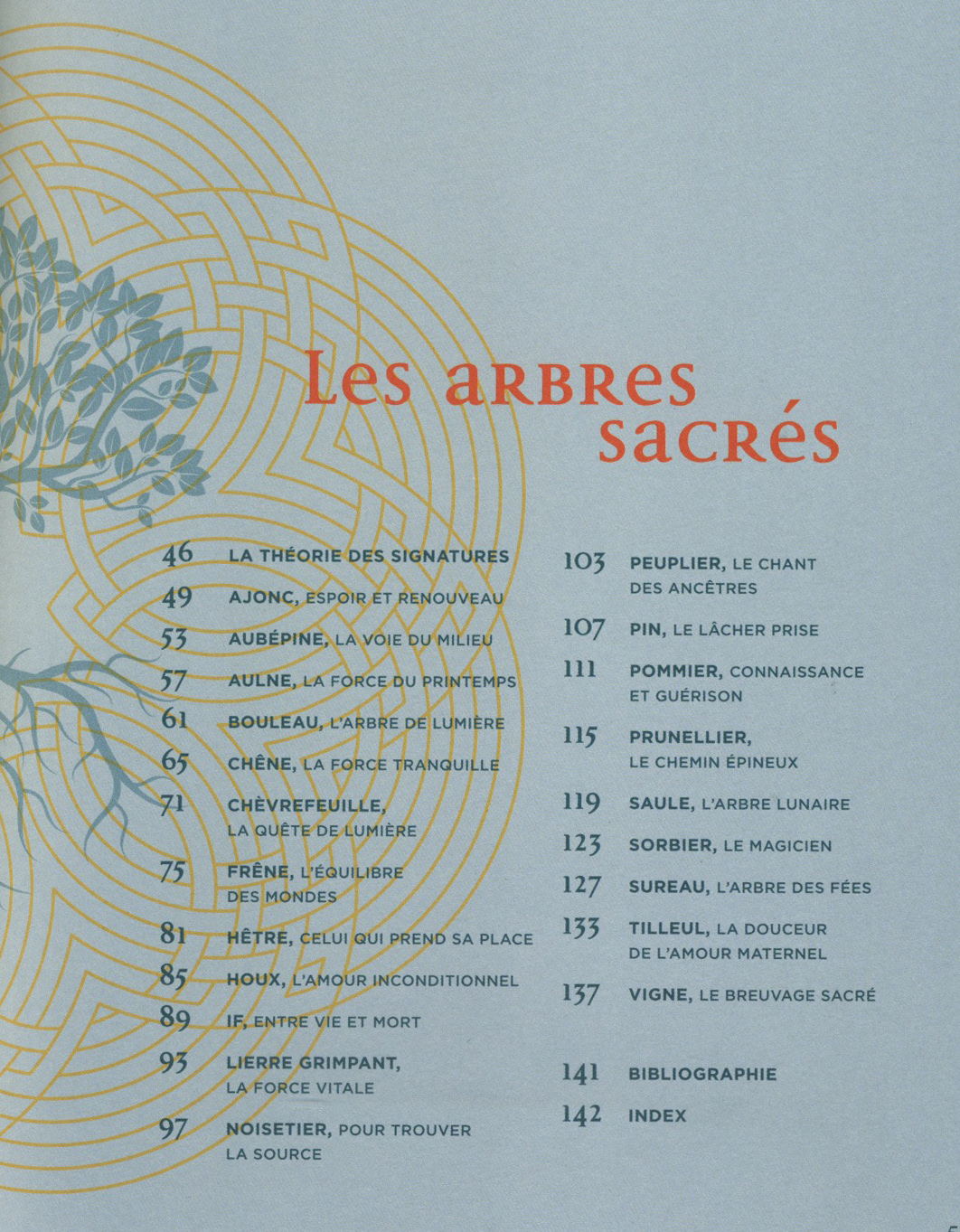 Les arbres sacrés

46 LA THÉORIE DES SIGNATURES
49 AJONC, ESPOIR ET RENOUVEAU
53 AUBÉPINE, LA VOIE DU MILIEU
57 AULNE, LA FORCE DU PRINTEMPS
61 BOULEAU, L'ARBRE DE LUMIÈRE
65 CHÊNE, LA FORCE TRANQUILLE
71 CHÈVREFEUILLE, LA QUÊTE DE LUMIÈRE
75 FRÊNE, L'ÉQUILIBRE DES MONDES
81 HÊTRE, CELUI QUI PREND SA PLACE
85 HOUX, L'AMOUR INCONDITIONNEL
89 IF, ENTRE VIE ET MORT
93 LIERRE GRIMPANT, LA FORCE VITALE
97 NOISETIER, POUR TROUVER LA SOURCE

103 PEUPLIER, LE CHANT DES ANCÊTRES
107 PIN, LE LÂCHER PRISE
111 POMMIER, CONNAISSANCE ET GUÉRISON
115 PRUNELLIER, LE CHEMIN ÉPINEUX
119 SAULE, L'ARBRE LUNAIRE
123 SORBIER, LE MAGICIEN
127 SUREAU, L'ARBRE DES FÉES
133 TILLEUL, LA DOUCEUR DE L'AMOUR MATERNEL
137 VIGNE, LE BREUVAGE SACRÉ

141 BIBLIOGRAPHIE
142 INDEX